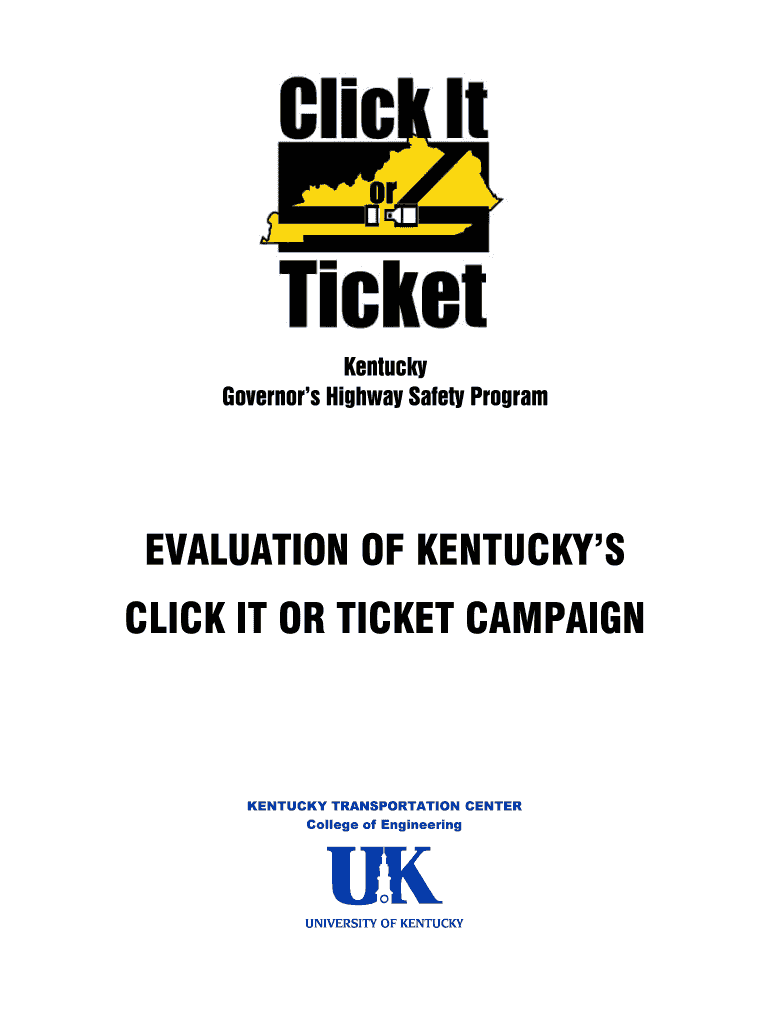 Click It
or
Ticket

Kentucky
Governor's Highway Safety Program

EVALUATION OF KENTUCKY'S
CLICK IT OR TICKET CAMPAIGN

KENTUCKY TRANSPORTATION CENTER
College of Engineering

UK
UNIVERSITY OF KENTUCKY